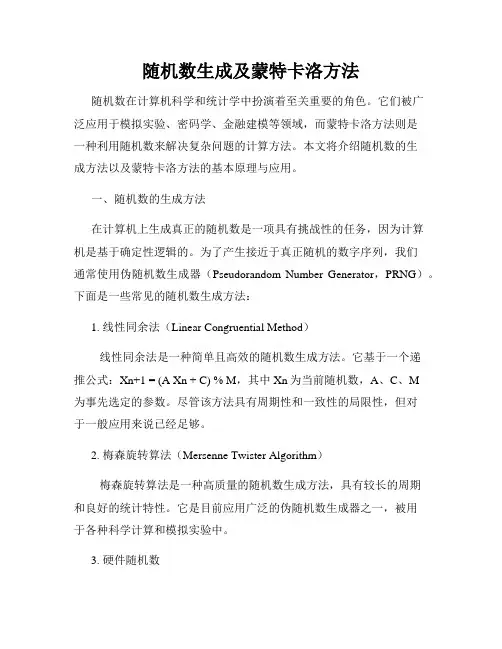 随机数生成及蒙特卡洛方法

随机数在计算机科学和统计学中扮演着至关重要的角色。它们被广泛应用于模拟实验、密码学、金融建模等领域，而蒙特卡洛方法则是一种利用随机数来解决复杂问题的计算方法。本文将介绍随机数的生成方法以及蒙特卡洛方法的基本原理与应用。

一、随机数的生成方法

在计算机上生成真正的随机数是一项具有挑战性的任务，因为计算机是基于确定性逻辑的。为了产生接近于真正随机的数字序列，我们通常使用伪随机数生成器（Pseudorandom Number Generator，PRNG）。下面是一些常见的随机数生成方法：

1. 线性同余法（Linear Congruential Method）

线性同余法是一种简单且高效的随机数生成方法。它基于一个递推公式：Xn+1 = (A Xn + C) % M，其中 Xn 为当前随机数，A、C、M 为事先选定的参数。尽管该方法具有周期性和一致性的局限性，但对于一般应用来说已经足够。

2. 梅森旋转算法（Mersenne Twister Algorithm）

梅森旋转算法是一种高质量的随机数生成方法，具有较长的周期和良好的统计特性。它是目前应用广泛的伪随机数生成器之一，被用于各种科学计算和模拟实验中。

3. 硬件随机数